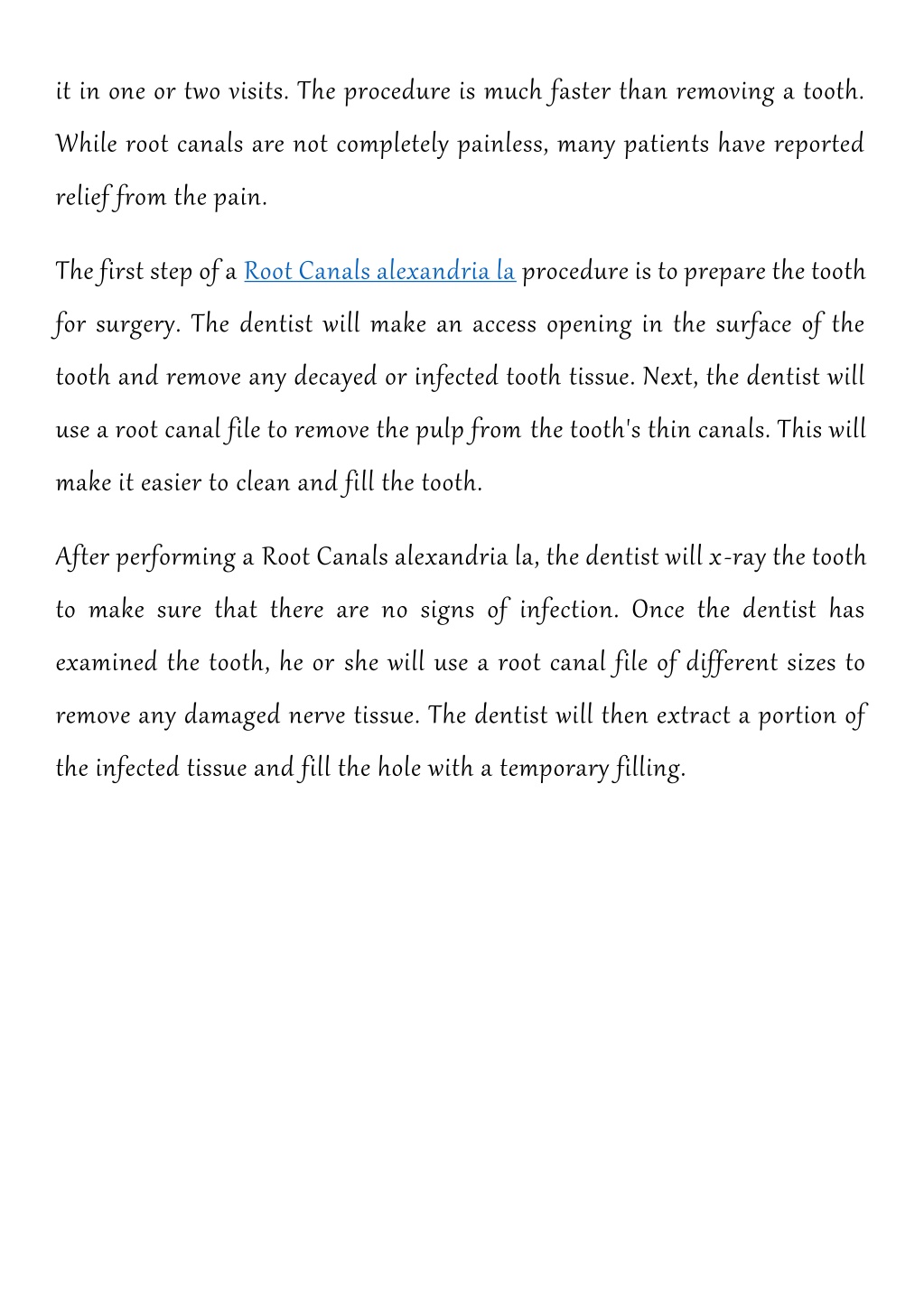 it in one or two visits. The procedure is much faster than removing a tooth. While root canals are not completely painless, many patients have reported relief from the pain.

The first step of a Root Canals alexandria la procedure is to prepare the tooth for surgery. The dentist will make an access opening in the surface of the tooth and remove any decayed or infected tooth tissue. Next, the dentist will use a root canal file to remove the pulp from the tooth's thin canals. This will make it easier to clean and fill the tooth.

After performing a Root Canals alexandria la, the dentist will x-ray the tooth to make sure that there are no signs of infection. Once the dentist has examined the tooth, he or she will use a root canal file of different sizes to remove any damaged nerve tissue. The dentist will then extract a portion of the infected tissue and fill the hole with a temporary filling.